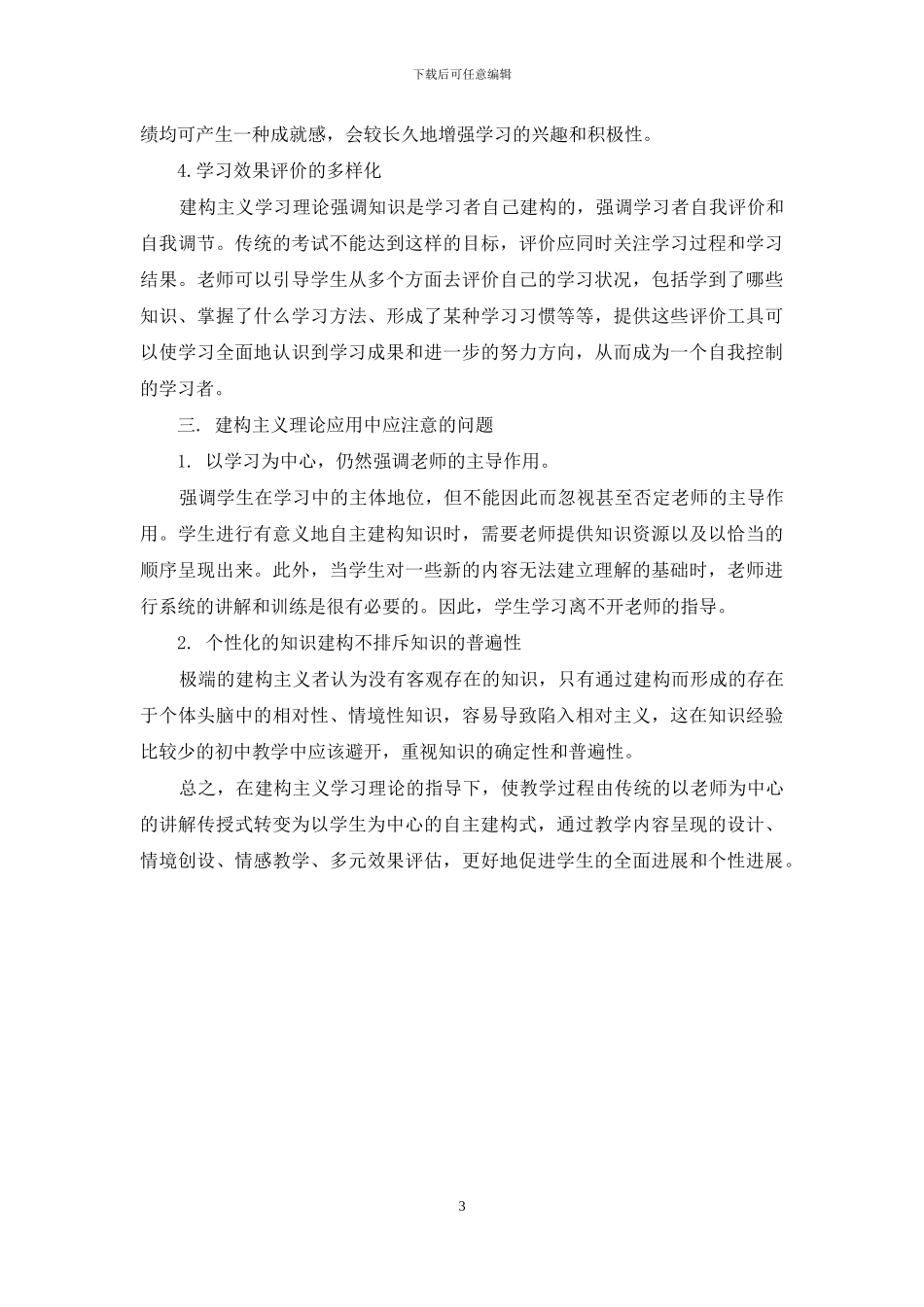 下载后可任意编辑

绩均可产生一种成就感，会较长久地增强学习的兴趣和积极性。

4.学习效果评价的多样化

建构主义学习理论强调知识是学习者自己建构的，强调学习者自我评价和自我调节。传统的考试不能达到这样的目标，评价应同时关注学习过程和学习结果。老师可以引导学生从多个方面去评价自己的学习状况，包括学到了哪些知识、掌握了什么学习方法、形成了某种学习习惯等等，提供这些评价工具可以使学习全面地认识到学习成果和进一步的努力方向，从而成为一个自我控制的学习者。

三. 建构主义理论应用中应注意的问题

1. 以学习为中心，仍然强调老师的主导作用。

强调学生在学习中的主体地位，但不能因此而忽视甚至否定老师的主导作用。学生进行有意义地自主建构知识时，需要老师提供知识资源以及以恰当的顺序呈现出来。此外，当学生对一些新的内容无法建立理解的基础时，老师进行系统的讲解和训练是很有必要的。因此，学生学习离不开老师的指导。

2. 个性化的知识建构不排斥知识的普遍性

极端的建构主义者认为没有客观存在的知识，只有通过建构而形成的存在于个体头脑中的相对性、情境性知识，容易导致陷入相对主义，这在知识经验比较少的初中教学中应该避开，重视知识的确定性和普遍性。

总之，在建构主义学习理论的指导下，使教学过程由传统的以老师为中心的讲解传授式转变为以学生为中心的自主建构式，通过教学内容呈现的设计、情境创设、情感教学、多元效果评估，更好地促进学生的全面进展和个性进展。

3